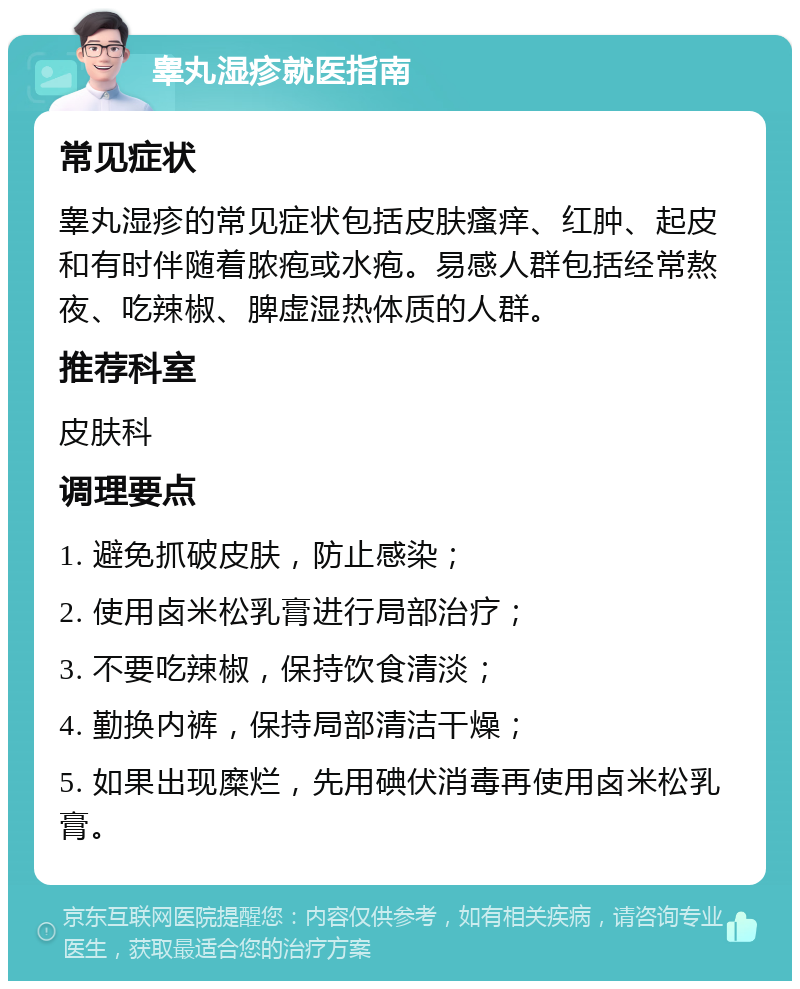 睾丸湿疹就医指南

常见症状

睾丸湿疹的常见症状包括皮肤瘙痒、红肿、起皮和有时伴随着脓疱或水疱。易感人群包括经常熬夜、吃辣椒、脾虚湿热体质的人群。

推荐科室

皮肤科

调理要点

1. 避免抓破皮肤，防止感染；

2. 使用卤米松乳膏进行局部治疗；

3. 不要吃辣椒，保持饮食清淡；

4. 勤换内裤，保持局部清洁干燥；

5. 如果出现糜烂，先用碘伏消毒再使用卤米松乳膏。

京东互联网医院提醒您：内容仅供参考，如有相关疾病，请咨询专业医生，获取最适合您的治疗方案